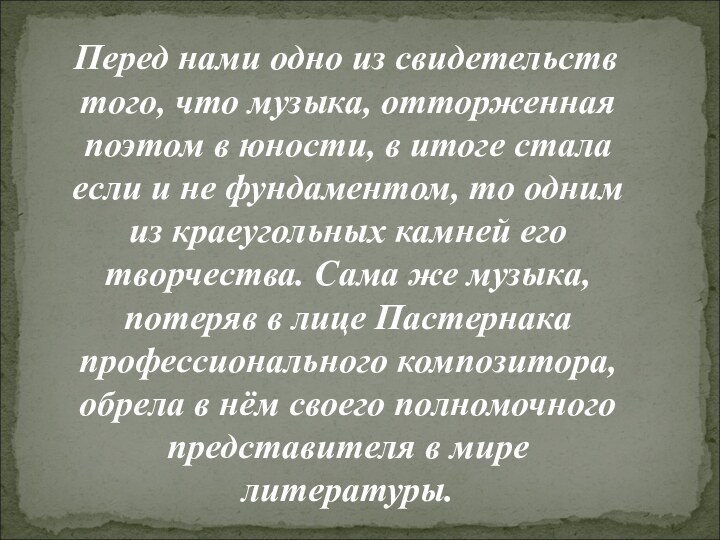 Перед нами одно из свидетельств того, что музыка, отторженная поэтом в юности, в итоге стала если и не фундаментом, то одним из краеугольных камней его творчества. Сама же музыка, потеряв в лице Пастернака профессионального композитора, обрела в нём своего полномочного представителя в мире литературы.